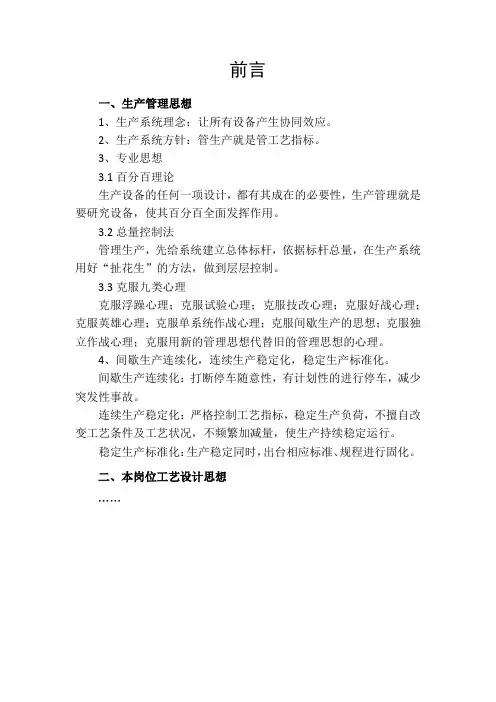 前言

一、生产管理思想

1、生产系统理念：让所有设备产生协同效应。

2、生产系统方针：管生产就是管工艺指标。

3、专业思想

3.1 百分百理论

生产设备的任何一项设计，都有其成在的必要性，生产管理就是要研究设备，使其百分百全面发挥作用。

3.2 总量控制法

管理生产，先给系统建立总体标杆，依据标杆总量，在生产系统用好“扯花生”的方法，做到层层控制。

3.3 克服九类心理

克服浮躁心理；克服试验心理；克服技改心理；克服好战心理；克服英雄心理；克服单系统作战心理；克服间歇生产的思想；克服独立作战心理；克服用新的管理思想代替旧的管理思想的心理。

4、间歇生产连续化，连续生产稳定化，稳定生产标准化。

间歇生产连续化：打断停车随意性，有计划性的进行停车，减少突发性事故。

连续生产稳定化：严格控制工艺指标，稳定生产负荷，不擅自改变工艺条件及工艺状况，不频繁加减量，使生产持续稳定运行。

稳定生产标准化：生产稳定同时，出台相应标准、规程进行固化。

二、本岗位工艺设计思想

……